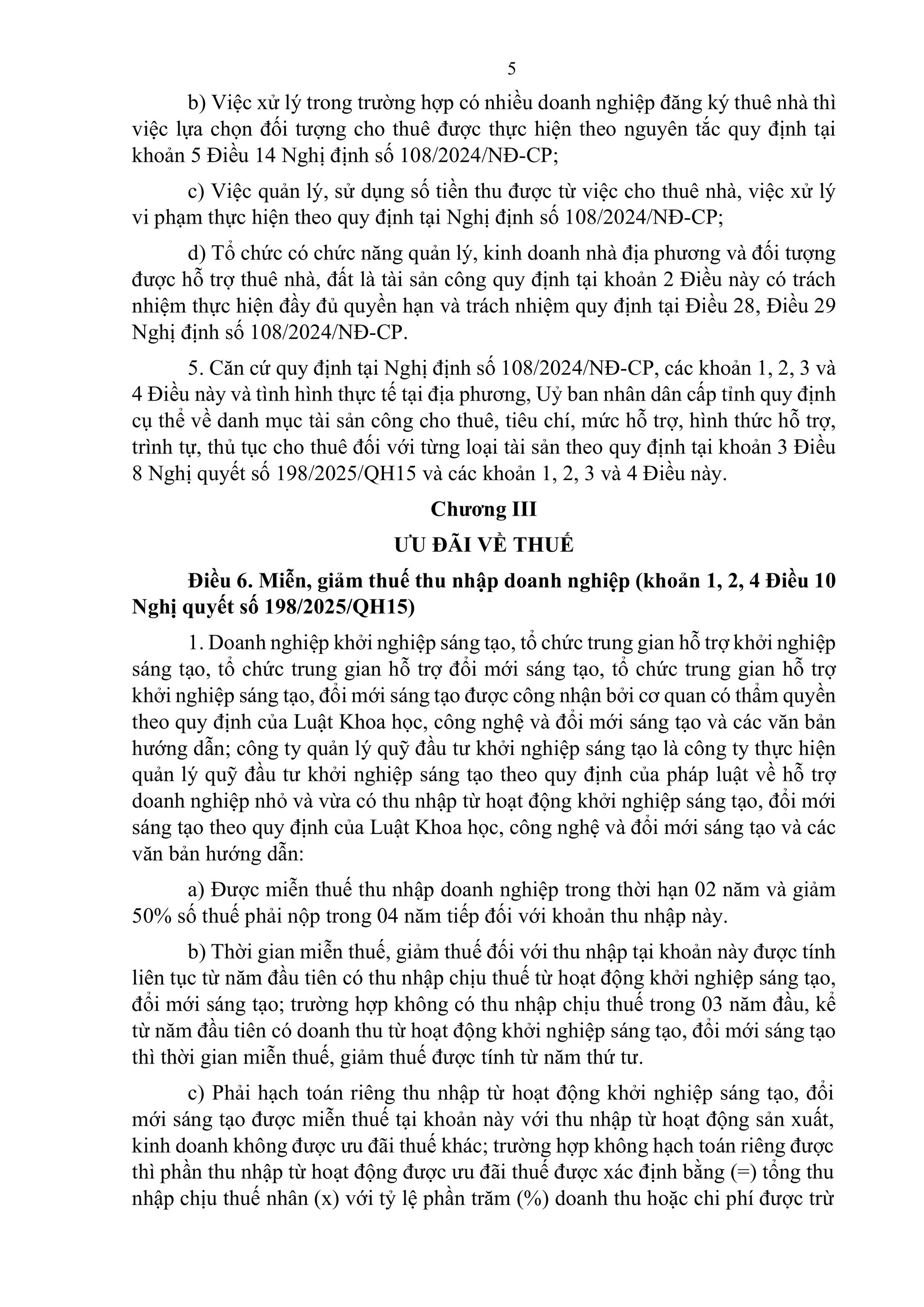 5

b) Việc xử lý trong trường hợp có nhiều doanh nghiệp đăng ký thuê nhà thì việc lựa chọn đối tượng cho thuê được thực hiện theo nguyên tắc quy định tại khoản 5 Điều 14 Nghị định số 108/2024/NĐ-CP;

c) Việc quản lý, sử dụng số tiền thu được từ việc cho thuê nhà, việc xử lý vi phạm thực hiện theo quy định tại Nghị định số 108/2024/NĐ-CP;

d) Tổ chức có chức năng quản lý, kinh doanh nhà địa phương và đối tượng được hỗ trợ thuê nhà, đất là tài sản công quy định tại khoản 2 Điều này có trách nhiệm thực hiện đầy đủ quyền hạn và trách nhiệm quy định tại Điều 28, Điều 29 Nghị định số 108/2024/NĐ-CP.

5. Căn cứ quy định tại Nghị định số 108/2024/NĐ-CP, các khoản 1, 2, 3 và 4 Điều này và tình hình thực tế tại địa phương, Uỷ ban nhân dân cấp tỉnh quy định cụ thể về danh mục tài sản công cho thuê, tiêu chí, mức hỗ trợ, hình thức hỗ trợ, trình tự, thủ tục cho thuê đối với từng loại tài sản theo quy định tại khoản 3 Điều 8 Nghị quyết số 198/2025/QH15 và các khoản 1, 2, 3 và 4 Điều này.

Chương III
ƯU ĐÃI VỀ THUẾ

Điều 6. Miễn, giảm thuế thu nhập doanh nghiệp (khoản 1, 2, 4 Điều 10 Nghị quyết số 198/2025/QH15)

1. Doanh nghiệp khởi nghiệp sáng tạo, tổ chức trung gian hỗ trợ khởi nghiệp sáng tạo, tổ chức trung gian hỗ trợ đổi mới sáng tạo, tổ chức trung gian hỗ trợ khởi nghiệp sáng tạo, đổi mới sáng tạo được công nhận bởi cơ quan có thẩm quyền theo quy định của Luật Khoa học, công nghệ và đổi mới sáng tạo và các văn bản hướng dẫn; công ty quản lý quỹ đầu tư khởi nghiệp sáng tạo là công ty thực hiện quản lý quỹ đầu tư khởi nghiệp sáng tạo theo quy định của pháp luật về hỗ trợ doanh nghiệp nhỏ và vừa có thu nhập từ hoạt động khởi nghiệp sáng tạo, đổi mới sáng tạo theo quy định của Luật Khoa học, công nghệ và đổi mới sáng tạo và các văn bản hướng dẫn:

a) Được miễn thuế thu nhập doanh nghiệp trong thời hạn 02 năm và giảm 50% số thuế phải nộp trong 04 năm tiếp đối với khoản thu nhập này.

b) Thời gian miễn thuế, giảm thuế đối với thu nhập tại khoản này được tính liên tục từ năm đầu tiên có thu nhập chịu thuế từ hoạt động khởi nghiệp sáng tạo, đổi mới sáng tạo; trường hợp không có thu nhập chịu thuế trong 03 năm đầu, kể từ năm đầu tiên có doanh thu từ hoạt động khởi nghiệp sáng tạo, đổi mới sáng tạo thì thời gian miễn thuế, giảm thuế được tính từ năm thứ tư.

c) Phải hạch toán riêng thu nhập từ hoạt động khởi nghiệp sáng tạo, đổi mới sáng tạo được miễn thuế tại khoản này với thu nhập từ hoạt động sản xuất, kinh doanh không được ưu đãi thuế khác; trường hợp không hạch toán riêng được thì phần thu nhập từ hoạt động được ưu đãi thuế được xác định bằng (=) tổng thu nhập chịu thuế nhân (x) với tỷ lệ phần trăm (%) doanh thu hoặc chi phí được trừ